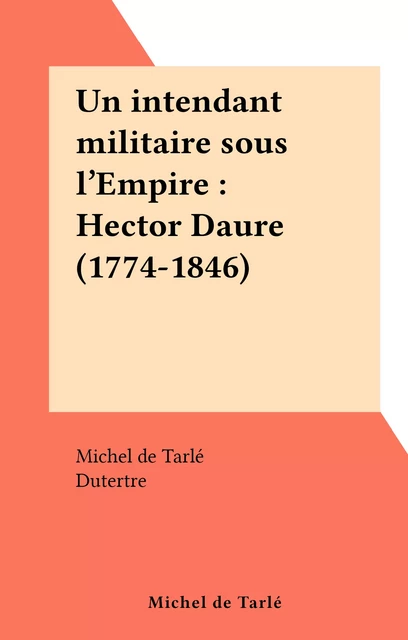 Un intendant militaire sous l’Empire : Hector Daure (1774-1846)

Michel de Tarlé
Dutertre

Michel de Tarlé